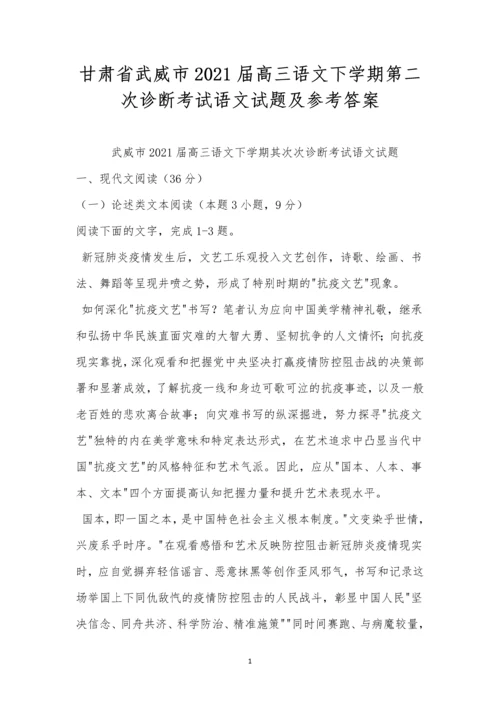 甘肃省武威市2021届高三语文下学期第二次诊断考试语文试题及参考答案

武威市2021届高三语文下学期其次次诊断考试语文试题

一、现代文阅读（36分）

（一）论述类文本阅读（本题3小题，9分）

阅读下面的文字，完成1-3题。

新冠肺炎疫情发生后，文艺工乐观投入文艺创作，诗歌、绘画、书法、舞蹈等呈现井喷之势，形成了特别时期的"抗疫文艺"现象。

如何深化"抗疫文艺"书写？笔者认为应向中国美学精神礼敬，继承和弘扬中华民族直面灾难的大智大勇、坚韧抗争的人文情怀；向抗疫现实靠拢，深化观看和把握党中央坚决打赢疫情防控阻击战的决策部署和显著成效，了解抗疫一线和身边可歌可泣的抗疫事迹，以及一般老百姓的悲欢离合故事；向灾难书写的纵深掘进，努力探寻"抗疫文艺"独特的内在美学意味和特定表达形式，在艺术追求中凸显当代中国"抗疫文艺"的风格特征和艺术气派。因此，应从"国本、人本、事本、文本"四个方面提高认知把握力量和提升艺术表现水平。

国本，即一国之本，是中国特色社会主义根本制度。"文变染乎世情，兴废系乎时序。"在观看感悟和艺术反映防控阻击新冠肺炎疫情现实时，应自觉摒弃轻信谣言、恶意抹黑等创作歪风邪气，书写和记录这场举国上下同仇敌忾的疫情防控阻击的人民战斗，彰显中国人民"坚决信念、同舟共济、科学防治、精准施策""同时间赛跑、与病魔较量，

1